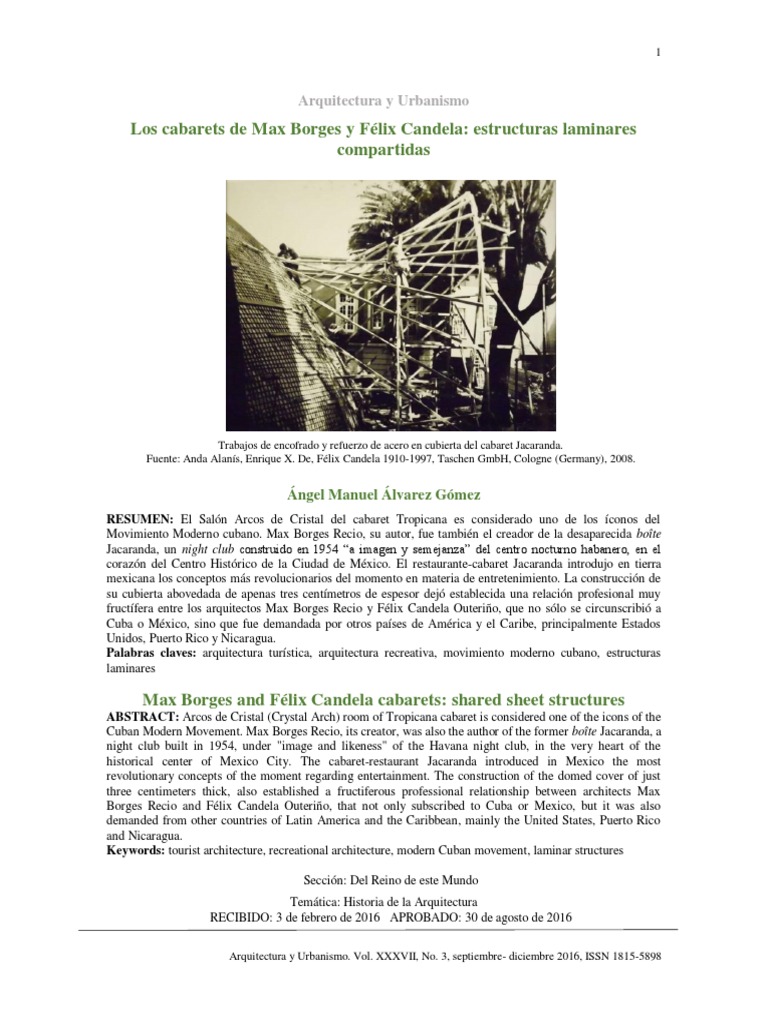 1

Arquitectura y Urbanismo

Los cabarets de Max Borges y Félix Candela: estructuras laminares compartidas

Trabajos de encofrado y refuerzo de acero en cubierta del cabaret Jacaranda.
Fuente: Anda Alanís, Enrique X. De, Félix Candela 1910-1997, Taschen GmbH, Cologne (Germany), 2008.

Ángel Manuel Álvarez Gómez

RESUMEN: El Salón Arcos de Cristal del cabaret Tropicana es considerado uno de los íconos del Movimiento Moderno cubano. Max Borges Recio, su autor, fue también el creador de la desaparecida boîte Jacaranda, un night club construido en 1954 "a imagen y semejanza" del centro nocturno habanero, en el corazón del Centro Histórico de la Ciudad de México. El restaurante-cabaret Jacaranda introdujo en tierra mexicana los conceptos más revolucionarios del momento en materia de entretenimiento. La construcción de su cubierta abovedada de apenas tres centímetros de espesor dejó establecida una relación profesional muy fructífera entre los arquitectos Max Borges Recio y Félix Candela Outeriño, que no sólo se circunscribió a Cuba o México, sino que fue demandada por otros países de América y el Caribe, principalmente Estados Unidos, Puerto Rico y Nicaragua.
Palabras claves: arquitectura turística, arquitectura recreativa, movimiento moderno cubano, estructuras laminares

Max Borges and Félix Candela cabarets: shared sheet structures
ABSTRACT: Arcos de Cristal (Crystal Arch) room of Tropicana cabaret is considered one of the icons of the Cuban Modern Movement. Max Borges Recio, its creator, was also the author of the former boîte Jacaranda, a night club built in 1954, under "image and likeness" of the Havana night club, in the very heart of the historical center of Mexico City. The cabaret-restaurant Jacaranda introduced in Mexico the most revolutionary concepts of the moment regarding entertainment. The construction of the domed cover of just three centimeters thick, also established a fructiferous professional relationship between architects Max Borges Recio and Félix Candela Outeriño, that not only subscribed to Cuba or Mexico, but it was also demanded from other countries of Latin America and the Caribbean, mainly the United States, Puerto Rico and Nicaragua.
Keywords: tourist architecture, recreational architecture, modern Cuban movement, laminar structures

Sección: Del Reino de este Mundo
Temática: Historia de la Arquitectura
RECIBIDO: 3 de febrero de 2016 APROBADO: 30 de agosto de 2016

Arquitectura y Urbanismo. Vol. XXXVII, No. 3, septiembre- diciembre 2016, ISSN 1815-5898